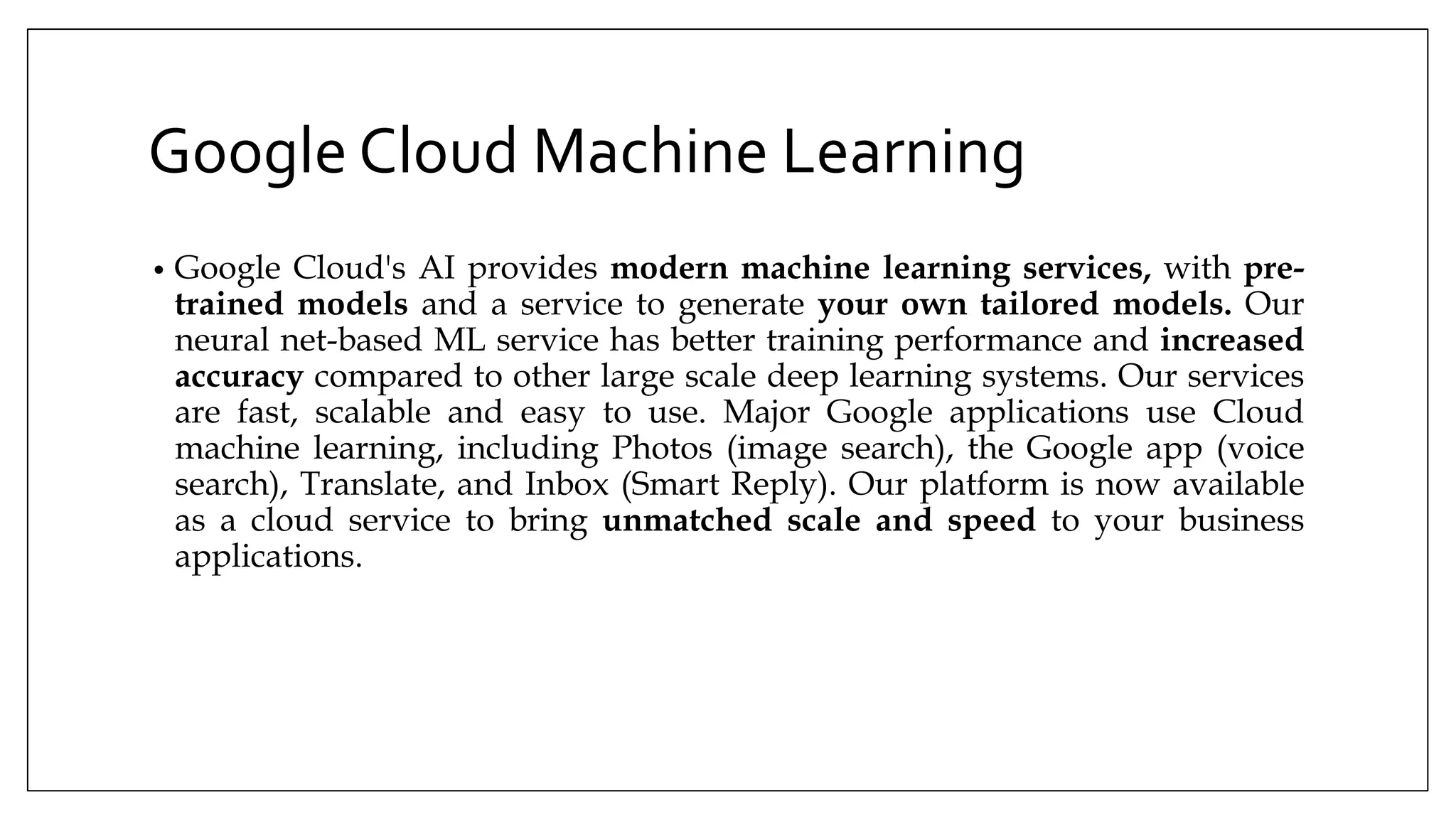 Google Cloud Machine Learning

• Google Cloud's AI provides modern machine learning services, with pre-trained models and a service to generate your own tailored models. Our neural net-based ML service has better training performance and increased accuracy compared to other large scale deep learning systems. Our services are fast, scalable and easy to use. Major Google applications use Cloud machine learning, including Photos (image search), the Google app (voice search), Translate, and Inbox (Smart Reply). Our platform is now available as a cloud service to bring unmatched scale and speed to your business applications.